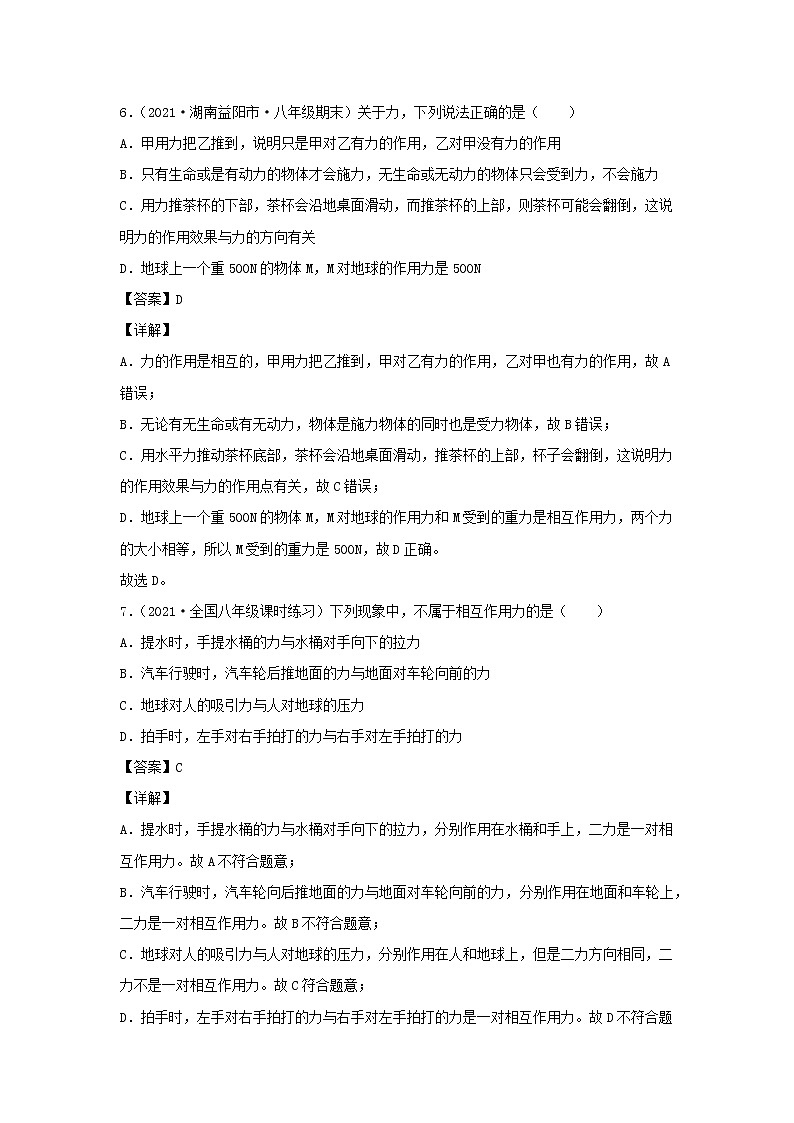 6．（2021·湖南益阳市·八年级期末）关于力，下列说法正确的是（　　）

A．甲用力把乙推到，说明只是甲对乙有力的作用，乙对甲没有力的作用

B．只有生命或是有动力的物体才会施力，无生命或无动力的物体只会受到力，不会施力

C．用力推茶杯的下部，茶杯会沿地桌面滑动，而推茶杯的上部，则茶杯可能会翻倒，这说明力的作用效果与力的方向有关

D．地球上一个重 500N 的物体 M，M 对地球的作用力是 500N

【答案】D

【详解】

A．力的作用是相互的，甲用力把乙推到，甲对乙有力的作用，乙对甲也有力的作用，故 A 错误；

B．无论有无生命或有无动力，物体是施力物体的同时也是受力物体，故 B 错误；

C．用水平力推动茶杯底部，茶杯会沿地桌面滑动，推茶杯的上部，杯子会翻倒，这说明力的作用效果与力的作用点有关，故 C 错误；

D．地球上一个重 500N 的物体 M，M 对地球的作用力和 M 受到的重力是相互作用力，两个力的大小相等，所以 M 受到的重力是 500N，故 D 正确。

故选 D。

7．（2021·全国八年级课时练习）下列现象中，不属于相互作用力的是（　　）

A．提水时，手提水桶的力与水桶对手向下的拉力

B．汽车行驶时，汽车轮后推地面的力与地面对车轮向前的力

C．地球对人的吸引力与人对地球的压力

D．拍手时，左手对右手拍打的力与右手对左手拍打的力

【答案】C

【详解】

A．提水时，手提水桶的力与水桶对手向下的拉力，分别作用在水桶和手上，二力是一对相互作用力。故 A 不符合题意；

B．汽车行驶时，汽车轮向后推地面的力与地面对车轮向前的力，分别作用在地面和车轮上，二力是一对相互作用力。故 B 不符合题意；

C．地球对人的吸引力与人对地球的压力，分别作用在人和地球上，但是二力方向相同，二力不是一对相互作用力。故 C 符合题意；

D．拍手时，左手对右手拍打的力与右手对左手拍打的力是一对相互作用力。故 D 不符合题